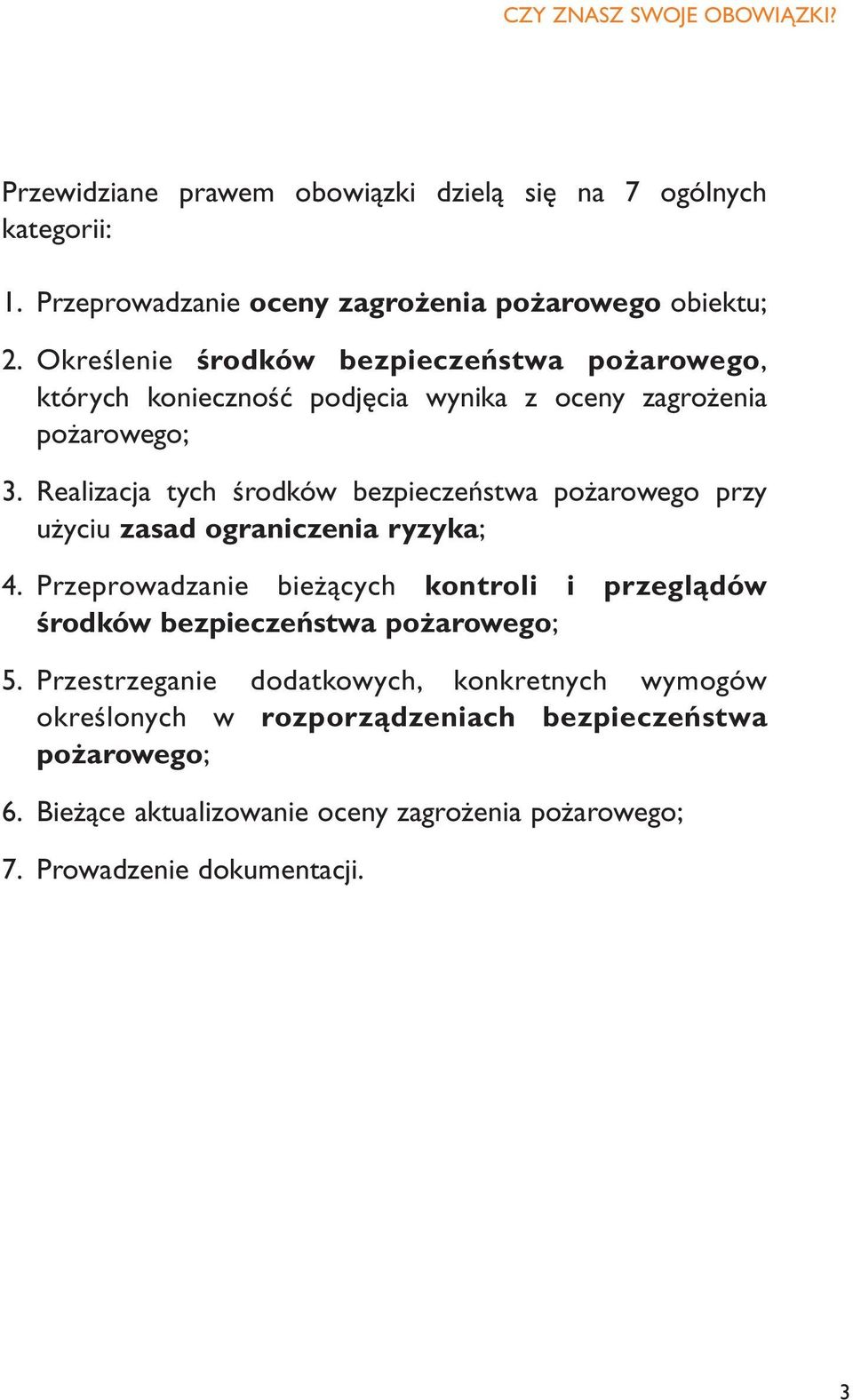 CZY ZNASZ SWOJE OBOWIĄZKI?

Przewidziane prawem obowiązki dzielą się na 7 ogólnych kategorii:

1. Przeprowadzanie oceny zagrożenia pożarowego obiektu;

2. Określenie środków bezpieczeństwa pożarowego, których konieczność podjęcia wynika z oceny zagrożenia pożarowego;

3. Realizacja tych środków bezpieczeństwa pożarowego przy użyciu zasad ograniczenia ryzyka;

4. Przeprowadzanie bieżących kontroli i przeglądów środków bezpieczeństwa pożarowego;

5. Przestrzeganie dodatkowych, konkretnych wymogów określonych w rozporządzeniach bezpieczeństwa pożarowego;

6. Bieżące aktualizowanie oceny zagrożenia pożarowego;

7. Prowadzenie dokumentacji.

3